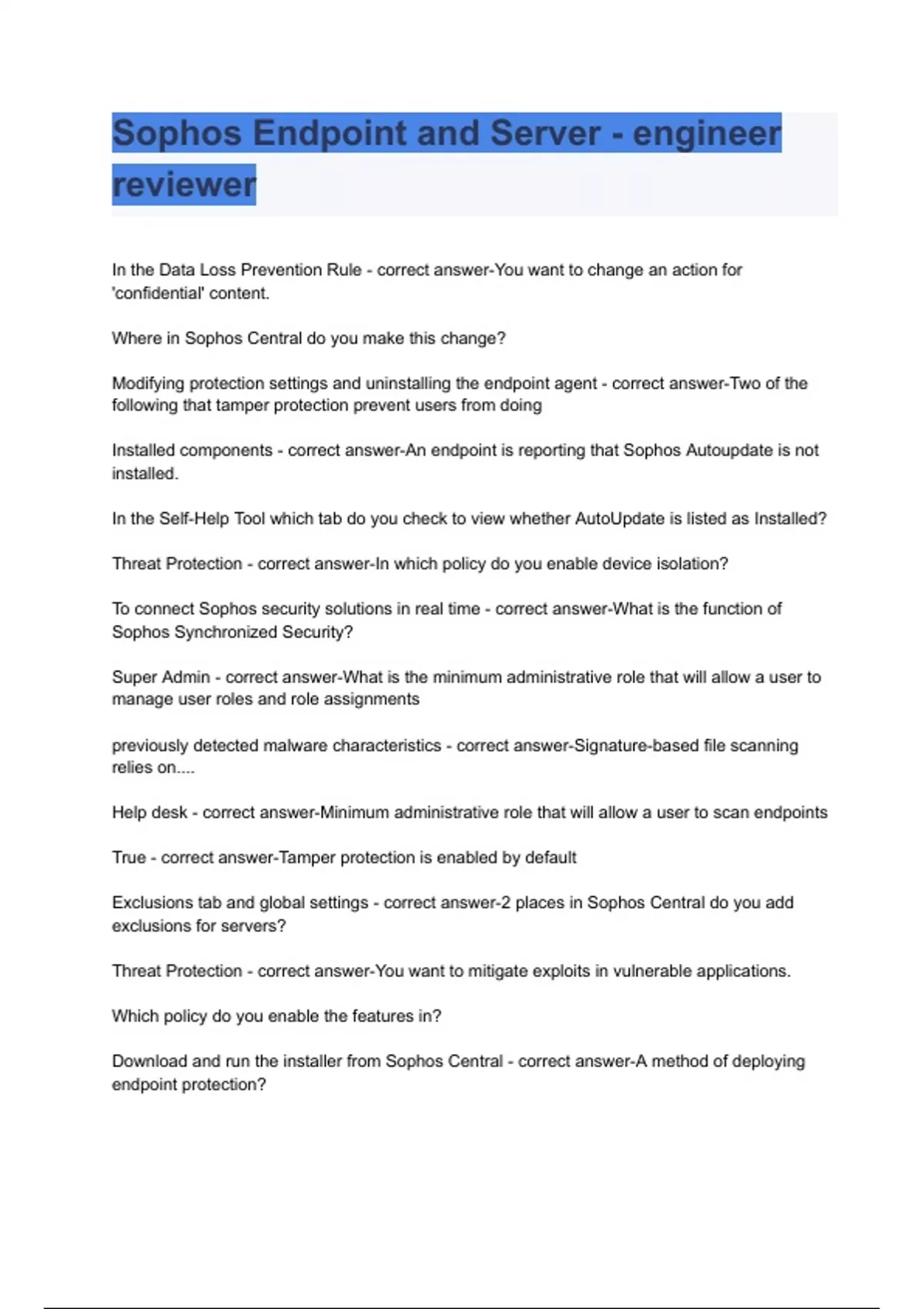 Sophos Endpoint and Server - engineer reviewer

In the Data Loss Prevention Rule - correct answer-You want to change an action for 'confidential' content.

Where in Sophos Central do you make this change?

Modifying protection settings and uninstalling the endpoint agent - correct answer-Two of the following that tamper protection prevent users from doing

Installed components - correct answer-An endpoint is reporting that Sophos Autoupdate is not installed.

In the Self-Help Tool which tab do you check to view whether AutoUpdate is listed as Installed?

Threat Protection - correct answer-In which policy do you enable device isolation?

To connect Sophos security solutions in real time - correct answer-What is the function of Sophos Synchronized Security?

Super Admin - correct answer-What is the minimum administrative role that will allow a user to manage user roles and role assignments

previously detected malware characteristics - correct answer-Signature-based file scanning relies on....

Help desk - correct answer-Minimum administrative role that will allow a user to scan endpoints

True - correct answer-Tamper protection is enabled by default

Exclusions tab and global settings - correct answer-2 places in Sophos Central do you add exclusions for servers?

Threat Protection - correct answer-You want to mitigate exploits in vulnerable applications.

Which policy do you enable the features in?

Download and run the installer from Sophos Central - correct answer-A method of deploying endpoint protection?